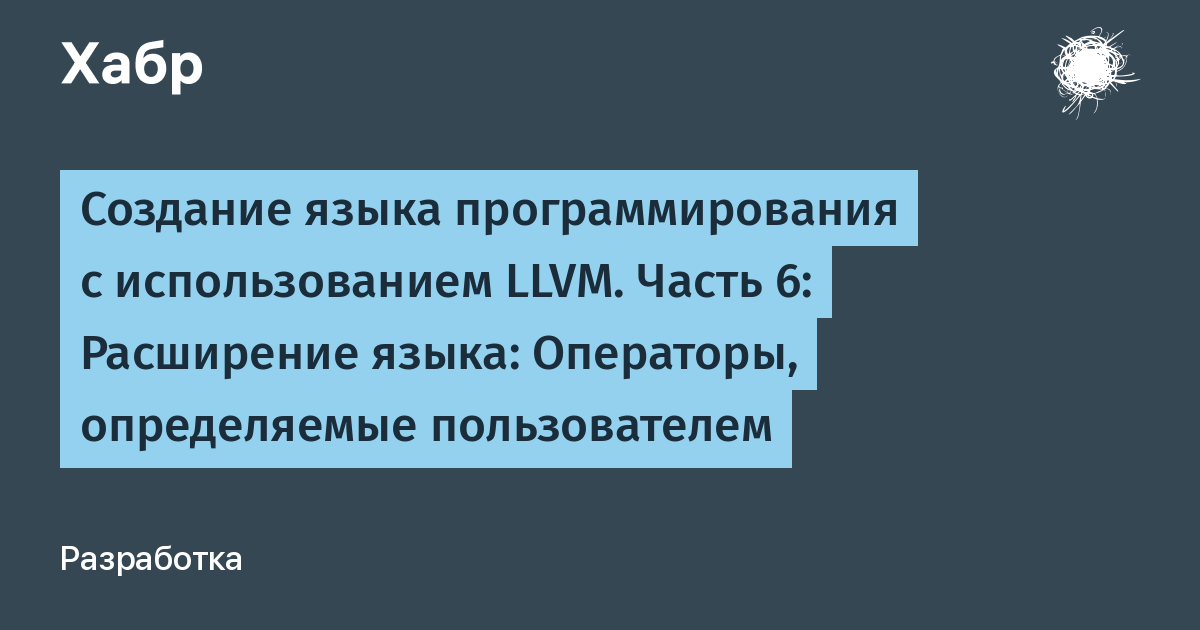 Хабр

Создание языка программирования с использованием LLVM. Часть 6: Расширение языка: Операторы, определяемые пользователем

Разработка